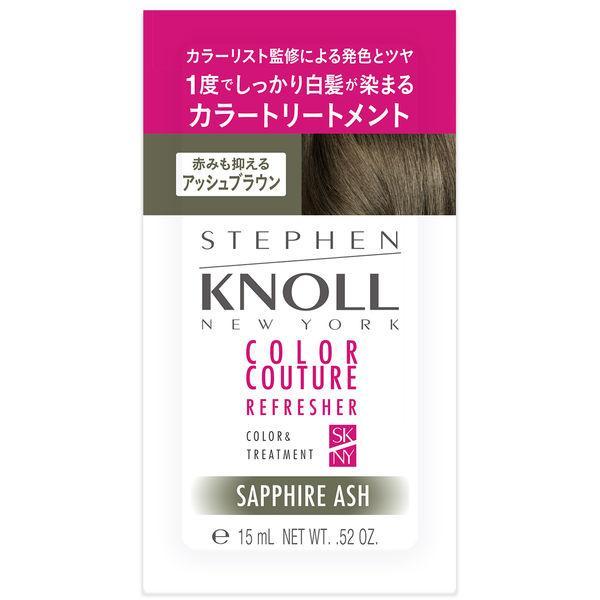 カラーリスト監修による発色とツヤ
1度でしっかり白髪が染まる
カラートリートメント

赤みも抑える
アッシュブラウン

STEPHEN
KNOLL
NEW YORK

COLOR
COUTURE
REFRESHER

COLOR&
TREATMENT

SK
NY

SAPPHIRE ASH

℮ 15 mL NET WT. .52 OZ.